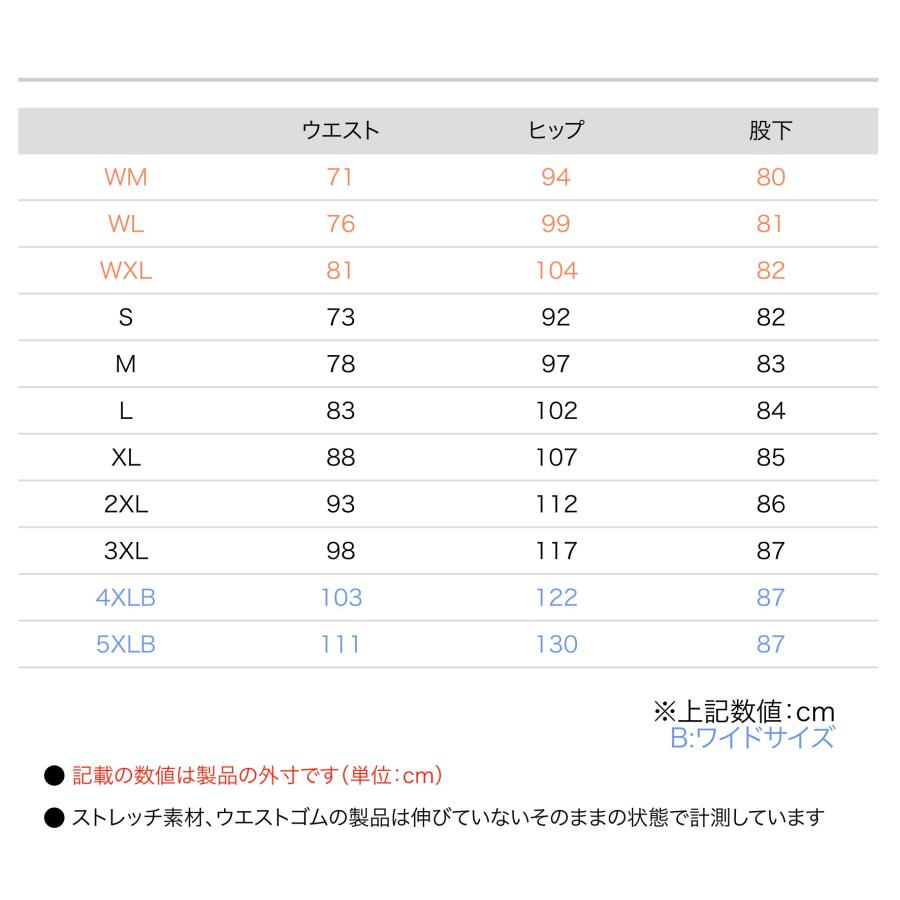 | | ウエスト | ヒップ | 股下 |
|---|---|---|---|
| WM | 71 | 94 | 80 |
| WL | 76 | 99 | 81 |
| WXL | 81 | 104 | 82 |
| S | 73 | 92 | 82 |
| M | 78 | 97 | 83 |
| L | 83 | 102 | 84 |
| XL | 88 | 107 | 85 |
| 2XL | 93 | 112 | 86 |
| 3XL | 98 | 117 | 87 |
| 4XLB | 103 | 122 | 87 |
| 5XLB | 111 | 130 | 87 |

※上記数値：cm
B:ワイドサイズ

● 記載の数値は製品の外寸です（単位：cm）

● ストレッチ素材、ウエストゴムの製品は伸びていないそのままの状態で計測しています